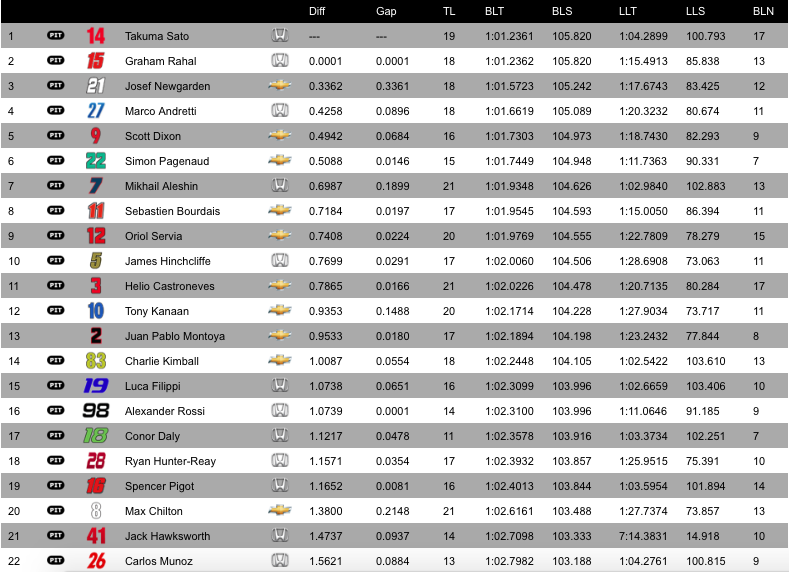 |  |  |  |  |  | Diff | Gap | TL | BLT | BLS | LLT | LLS | BLN |
|---|---|---|---|---|---|---|---|---|---|---|---|---|
| 1 | PIT | 14 | Takuma Sato |  | --- | --- | 19 | 1:01.2361 | 105.820 | 1:04.2899 | 100.793 | 17 |
| 2 | PIT | 15 | Graham Rahal |  | 0.0001 | 0.0001 | 18 | 1:01.2362 | 105.820 | 1:15.4913 | 85.838 | 13 |
| 3 | PIT | 21 | Josef Newgarden |  | 0.3362 | 0.3361 | 18 | 1:01.5723 | 105.242 | 1:17.6743 | 83.425 | 12 |
| 4 | PIT | 27 | Marco Andretti |  | 0.4258 | 0.0896 | 18 | 1:01.6619 | 105.089 | 1:20.3232 | 80.674 | 11 |
| 5 | PIT | 9 | Scott Dixon |  | 0.4942 | 0.0684 | 16 | 1:01.7303 | 104.973 | 1:18.7430 | 82.293 | 9 |
| 6 | PIT | 22 | Simon Pagenaud |  | 0.5088 | 0.0146 | 15 | 1:01.7449 | 104.948 | 1:11.7363 | 90.331 | 7 |
| 7 | PIT | 7 | Mikhail Aleshin |  | 0.6987 | 0.1899 | 21 | 1:01.9348 | 104.626 | 1:02.9840 | 102.883 | 13 |
| 8 | PIT | 11 | Sebastien Bourdais |  | 0.7184 | 0.0197 | 17 | 1:01.9545 | 104.593 | 1:15.0050 | 86.394 | 11 |
| 9 | PIT | 12 | Oriol Servia |  | 0.7408 | 0.0224 | 20 | 1:01.9769 | 104.555 | 1:22.7809 | 78.279 | 15 |
| 10 | PIT | 5 | James Hinchcliffe |  | 0.7699 | 0.0291 | 17 | 1:02.0060 | 104.506 | 1:28.6908 | 73.063 | 11 |
| 11 | PIT | 3 | Helio Castroneves |  | 0.7865 | 0.0166 | 21 | 1:02.0226 | 104.478 | 1:20.7135 | 80.284 | 17 |
| 12 | PIT | 10 | Tony Kanaan |  | 0.9353 | 0.1488 | 20 | 1:02.1714 | 104.228 | 1:27.9034 | 73.717 | 11 |
| 13 |  | 2 | Juan Pablo Montoya |  | 0.9533 | 0.0180 | 17 | 1:02.1894 | 104.198 | 1:23.2432 | 77.844 | 8 |
| 14 | PIT | 83 | Charlie Kimball |  | 1.0087 | 0.0554 | 18 | 1:02.2448 | 104.105 | 1:02.5422 | 103.610 | 13 |
| 15 | PIT | 19 | Luca Filippi |  | 1.0738 | 0.0651 | 16 | 1:02.3099 | 103.996 | 1:02.6659 | 103.406 | 10 |
| 16 | PIT | 98 | Alexander Rossi |  | 1.0739 | 0.0001 | 14 | 1:02.3100 | 103.996 | 1:11.0646 | 91.185 | 9 |
| 17 | PIT | 18 | Conor Daly |  | 1.1217 | 0.0478 | 11 | 1:02.3578 | 103.916 | 1:03.3734 | 102.251 | 7 |
| 18 | PIT | 28 | Ryan Hunter-Reay |  | 1.1571 | 0.0354 | 17 | 1:02.3932 | 103.857 | 1:25.9515 | 75.391 | 10 |
| 19 | PIT | 16 | Spencer Pigot |  | 1.1652 | 0.0081 | 16 | 1:02.4013 | 103.844 | 1:03.5954 | 101.894 | 14 |
| 20 | PIT | 8 | Max Chilton |  | 1.3800 | 0.2148 | 21 | 1:02.6161 | 103.488 | 1:27.7374 | 73.857 | 13 |
| 21 | PIT | 41 | Jack Hawksworth |  | 1.4737 | 0.0937 | 14 | 1:02.7098 | 103.333 | 7:14.3831 | 14.918 | 10 |
| 22 | PIT | 26 | Carlos Munoz |  | 1.5621 | 0.0884 | 13 | 1:02.7982 | 103.188 | 1:04.2761 | 100.815 | 9 |